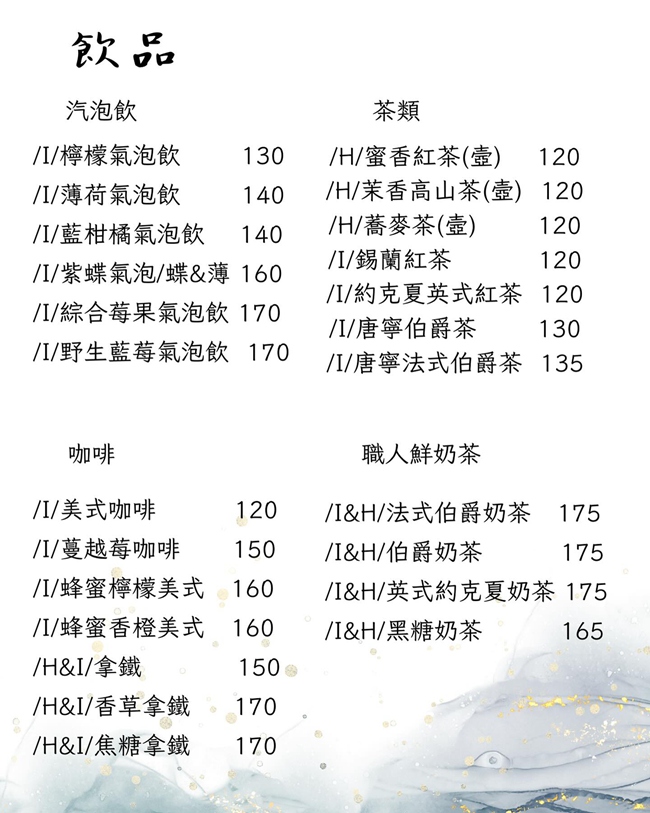 飲品

汽泡飲

/I/檸檬氣泡飲 130
/I/薄荷氣泡飲 140
/I/藍柑橘氣泡飲 140
/I/紫蝶氣泡/蝶&薄 160
/I/綜合莓果氣泡飲 170
/I/野生藍莓氣泡飲 170

茶類

/H/蜜香紅茶(壺) 120
/H/茉香高山茶(壺) 120
/H/蕎麥茶(壺) 120
/I/錫蘭紅茶 120
/I/約克夏英式紅茶 120
/I/唐寧伯爵茶 130
/I/唐寧法式伯爵茶 135

咖啡

/I/美式咖啡 120
/I/蔓越莓咖啡 150
/I/蜂蜜檸檬美式 160
/I/蜂蜜香橙美式 160
/H&I/拿鐵 150
/H&I/香草拿鐵 170
/H&I/焦糖拿鐵 170

職人鮮奶茶

/I&H/法式伯爵奶茶 175
/I&H/伯爵奶茶 175
/I&H/英式約克夏奶茶 175
/I&H/黑糖奶茶 165